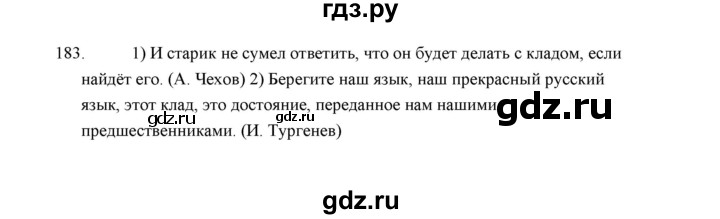 гдз.ру

183. 1) И старик не сумел ответить, что он будет делать с кладом, если найдёт его. (А. Чехов) 2) Берегите наш язык, наш прекрасный русский язык, этот клад, это достояние, переданное нам нашими предшественниками. (И. Тургенев)

gdz.ru gdz.ru gdz.ru

gdz.ru